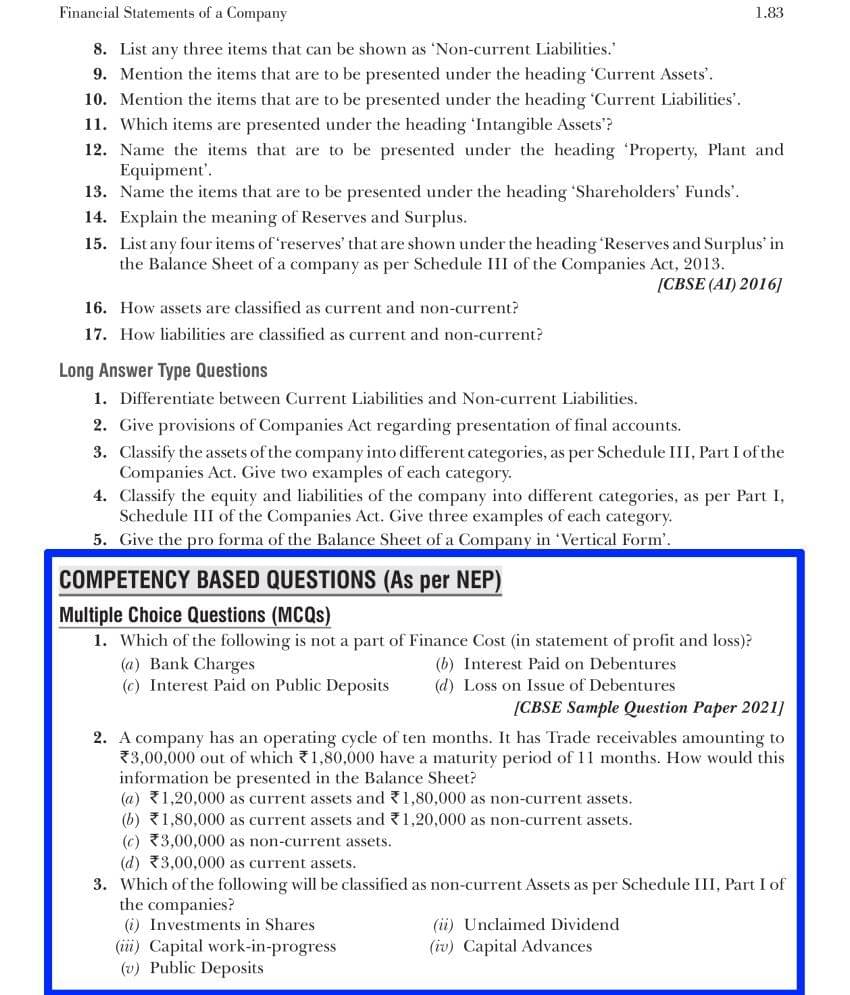 Financial Statements of a Company 1.83

8. List any three items that can be shown as 'Non-current Liabilities.'
9. Mention the items that are to be presented under the heading 'Current Assets'.
10. Mention the items that are to be presented under the heading 'Current Liabilities'.
11. Which items are presented under the heading 'Intangible Assets'?
12. Name the items that are to be presented under the heading 'Property, Plant and Equipment'.
13. Name the items that are to be presented under the heading 'Shareholders' Funds'.
14. Explain the meaning of Reserves and Surplus.
15. List any four items of 'reserves' that are shown under the heading 'Reserves and Surplus' in the Balance Sheet of a company as per Schedule III of the Companies Act, 2013.
[CBSE (AI) 2016]
16. How assets are classified as current and non-current?
17. How liabilities are classified as current and non-current?

Long Answer Type Questions

1. Differentiate between Current Liabilities and Non-current Liabilities.
2. Give provisions of Companies Act regarding presentation of final accounts.
3. Classify the assets of the company into different categories, as per Schedule III, Part I of the Companies Act. Give two examples of each category.
4. Classify the equity and liabilities of the company into different categories, as per Part I, Schedule III of the Companies Act. Give three examples of each category.
5. Give the pro forma of the Balance Sheet of a Company in 'Vertical Form'.

COMPETENCY BASED QUESTIONS (As per NEP)

Multiple Choice Questions (MCQs)

1. Which of the following is not a part of Finance Cost (in statement of profit and loss)?
(a) Bank Charges
(b) Interest Paid on Debentures
(c) Interest Paid on Public Deposits
(d) Loss on Issue of Debentures
[CBSE Sample Question Paper 2021]

2. A company has an operating cycle of ten months. It has Trade receivables amounting to ₹3,00,000 out of which ₹1,80,000 have a maturity period of 11 months. How would this information be presented in the Balance Sheet?
(a) ₹1,20,000 as current assets and ₹1,80,000 as non-current assets.
(b) ₹1,80,000 as current assets and ₹1,20,000 as non-current assets.
(c) ₹3,00,000 as non-current assets.
(d) ₹3,00,000 as current assets.

3. Which of the following will be classified as non-current Assets as per Schedule III, Part I of the companies?
(i) Investments in Shares
(ii) Unclaimed Dividend
(iii) Capital work-in-progress
(iv) Capital Advances
(v) Public Deposits